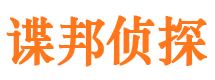 谍邦侦探